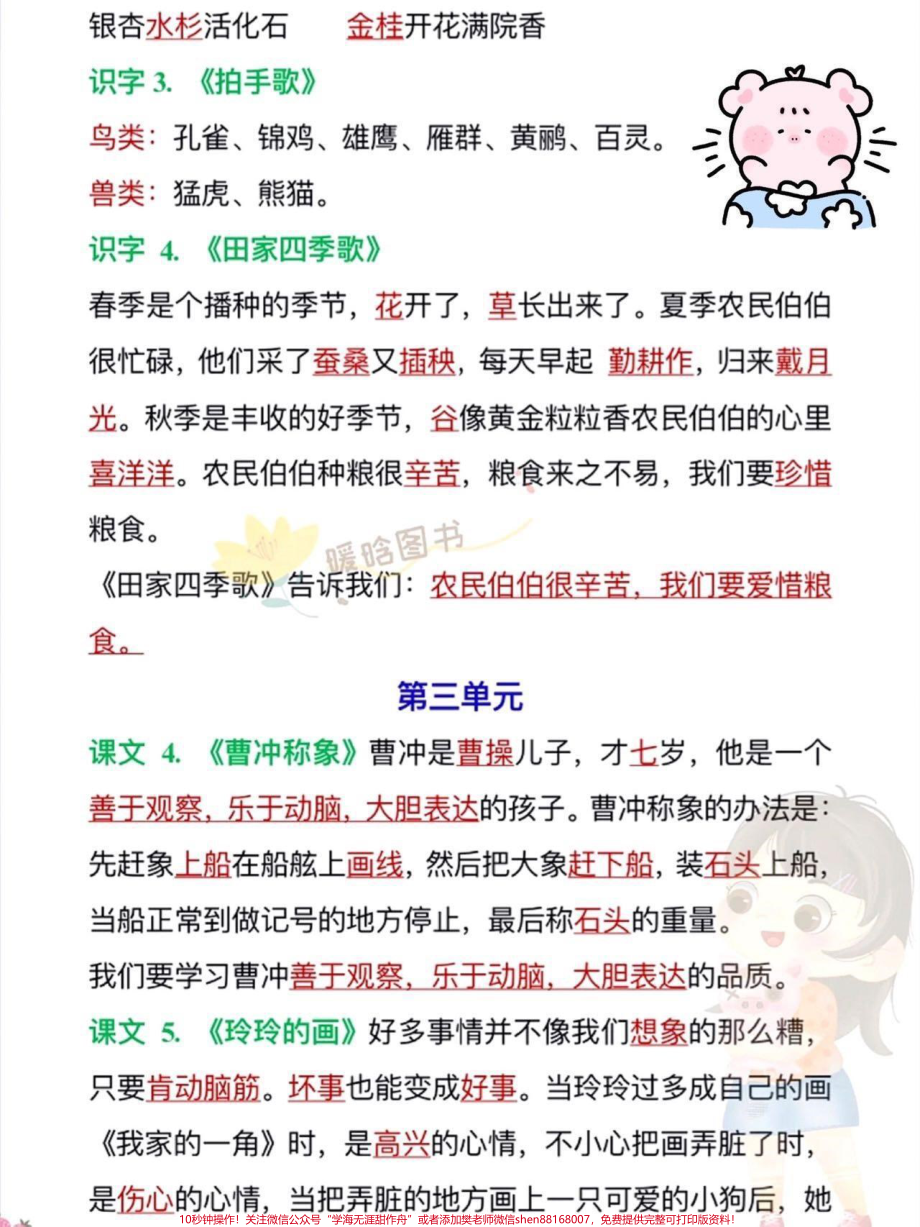 银杏水杉活化石　　金桂开花满院香

识字 3. 《拍手歌》

鸟类：孔雀、锦鸡、雄鹰、雁群、黄鹂、百灵。

兽类：猛虎、熊猫。

识字 4. 《田家四季歌》

春季是个播种的季节，花开了，草长出来了。夏季农民伯伯很忙碌，他们采了蚕桑又插秧，每天早起 勤耕作，归来戴月光。秋季是丰收的好季节，谷像黄金粒粒香农民伯伯的心里喜洋洋。农民伯伯种粮很辛苦，粮食来之不易，我们要珍惜粮食。

暖晗图书

《田家四季歌》告诉我们：农民伯伯很辛苦，我们要爱惜粮食。

第三单元

课文 4. 《曹冲称象》曹冲是曹操儿子，才七岁，他是一个善于观察，乐于动脑，大胆表达的孩子。曹冲称象的办法是：先赶象上船在船舷上画线，然后把大象赶下船，装石头上船，当船正常到做记号的地方停止，最后称石头的重量。

我们要学习曹冲善于观察，乐于动脑，大胆表达的品质。

课文 5. 《玲玲的画》好多事情并不像我们想象的那么糟，只要肯动脑筋。坏事也能变成好事。当玲玲过多成自己的画《我家的一角》时，是高兴的心情，不小心把画弄脏了时，是伤心的心情，当把弄脏的地方画上一只可爱的小狗后，她

10秒钟操作！关注微信公众号“学海无涯甜作舟”或者添加樊老师微信shen88168007，免费提供完整可打印版资料！